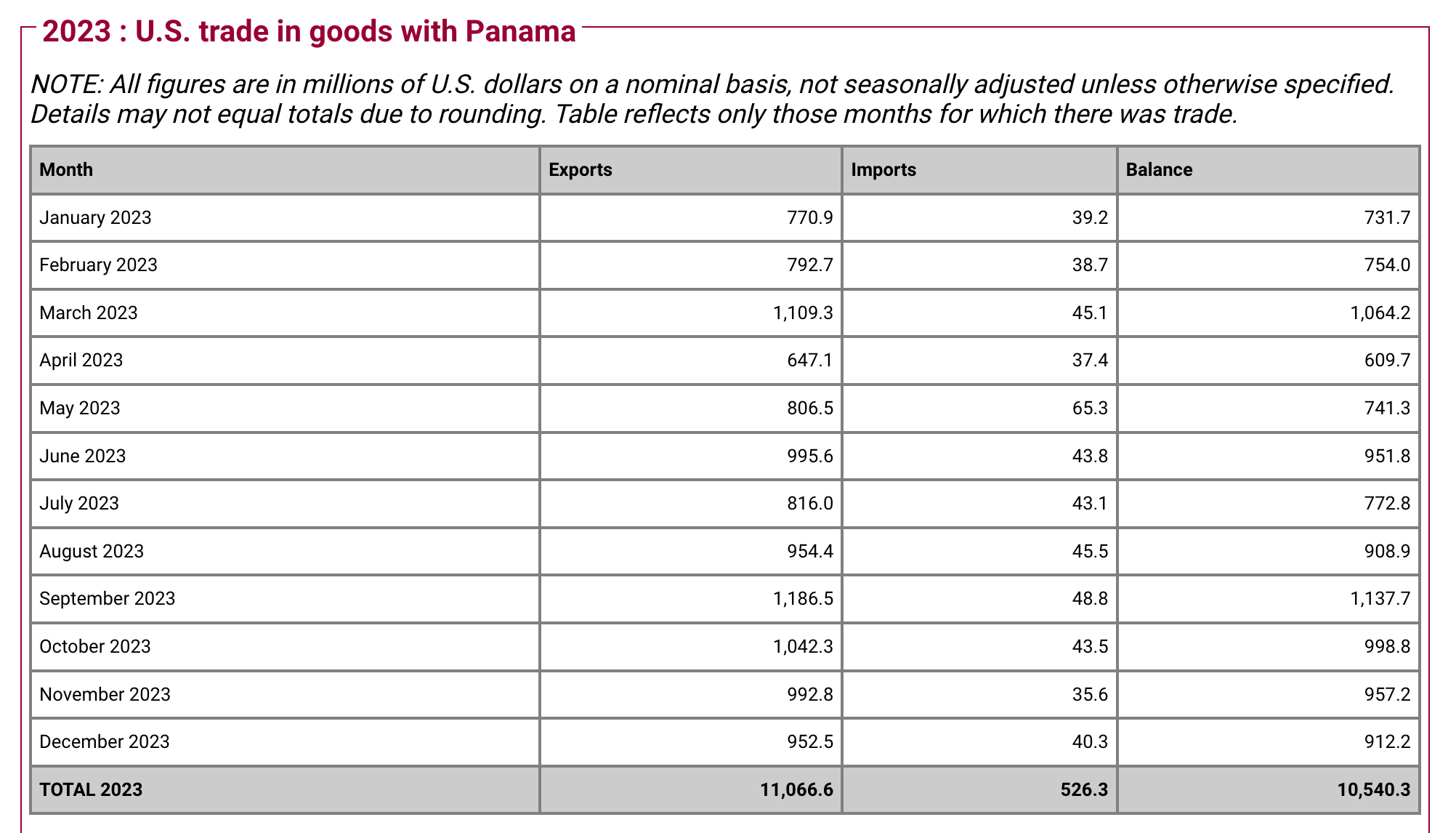 2023 : U.S. trade in goods with Panama

NOTE: All figures are in millions of U.S. dollars on a nominal basis, not seasonally adjusted unless otherwise specified. Details may not equal totals due to rounding. Table reflects only those months for which there was trade.

| Month | Exports | Imports | Balance |
|---|---|---|---|
| January 2023 | 770.9 | 39.2 | 731.7 |
| February 2023 | 792.7 | 38.7 | 754.0 |
| March 2023 | 1,109.3 | 45.1 | 1,064.2 |
| April 2023 | 647.1 | 37.4 | 609.7 |
| May 2023 | 806.5 | 65.3 | 741.3 |
| June 2023 | 995.6 | 43.8 | 951.8 |
| July 2023 | 816.0 | 43.1 | 772.8 |
| August 2023 | 954.4 | 45.5 | 908.9 |
| September 2023 | 1,186.5 | 48.8 | 1,137.7 |
| October 2023 | 1,042.3 | 43.5 | 998.8 |
| November 2023 | 992.8 | 35.6 | 957.2 |
| December 2023 | 952.5 | 40.3 | 912.2 |
| TOTAL 2023 | 11,066.6 | 526.3 | 10,540.3 |